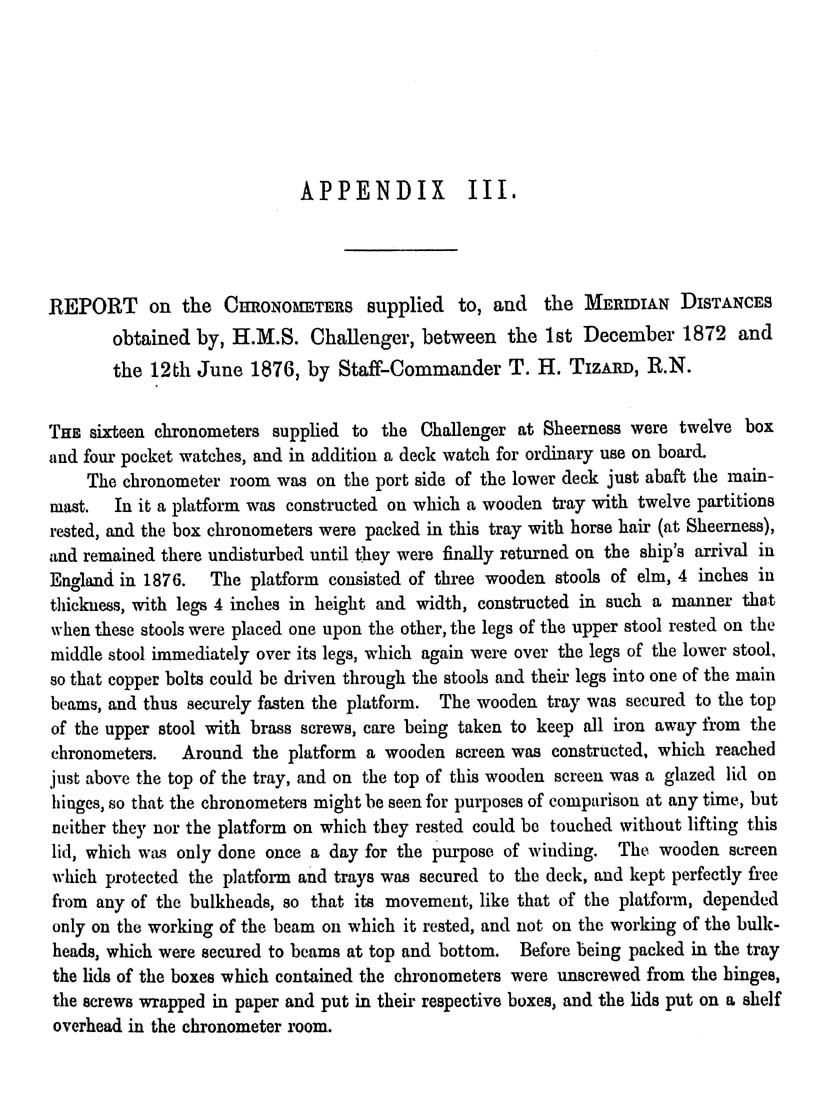 APPENDIX III.

REPORT on the CHRONOMETERS supplied to, and the MERIDIAN DISTANCES obtained by, H.M.S. Challenger, between the 1st December 1872 and the 12th June 1876, by Staff-Commander T. H. TIZARD, R.N.

THE sixteen chronometers supplied to the Challenger at Sheerness were twelve box and four pocket watches, and in addition a deck watch for ordinary use on board.

The chronometer room was on the port side of the lower deck just abaft the mainmast. In it a platform was constructed on which a wooden tray with twelve partitions rested, and the box chronometers were packed in this tray with horse hair (at Sheerness), and remained there undisturbed until they were finally returned on the ship's arrival in England in 1876. The platform consisted of three wooden stools of elm, 4 inches in thickness, with legs 4 inches in height and width, constructed in such a manner that when these stools were placed one upon the other, the legs of the upper stool rested on the middle stool immediately over its legs, which again were over the legs of the lower stool, so that copper bolts could be driven through the stools and their legs into one of the main beams, and thus securely fasten the platform. The wooden tray was secured to the top of the upper stool with brass screws, care being taken to keep all iron away from the chronometers. Around the platform a wooden screen was constructed, which reached just above the top of the tray, and on the top of this wooden screen was a glazed lid on hinges, so that the chronometers might be seen for purposes of comparison at any time, but neither they nor the platform on which they rested could be touched without lifting this lid, which was only done once a day for the purpose of winding. The wooden screen which protected the platform and trays was secured to the deck, and kept perfectly free from any of the bulkheads, so that its movement, like that of the platform, depended only on the working of the beam on which it rested, and not on the working of the bulkheads, which were secured to beams at top and bottom. Before being packed in the tray the lids of the boxes which contained the chronometers were unscrewed from the hinges, the screws wrapped in paper and put in their respective boxes, and the lids put on a shelf overhead in the chronometer room.